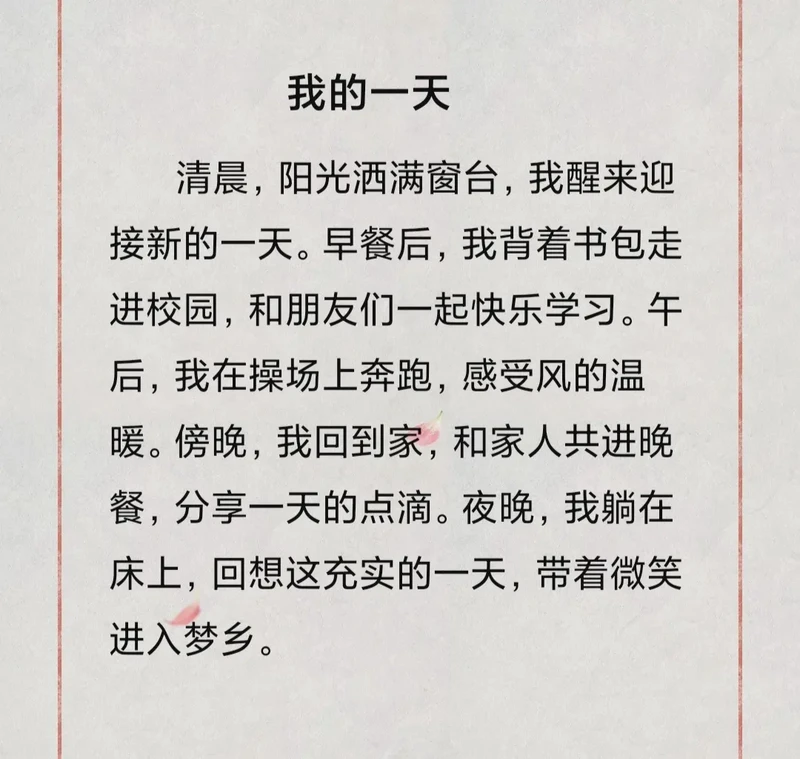 我的一天

清晨，阳光洒满窗台，我醒来迎接新的一天。早餐后，我背着书包走进校园，和朋友们一起快乐学习。午后，我在操场上奔跑，感受风的温暖。傍晚，我回到家，和家人共进晚餐，分享一天的点滴。夜晚，我躺在床上，回想这充实的一天，带着微笑进入梦乡。